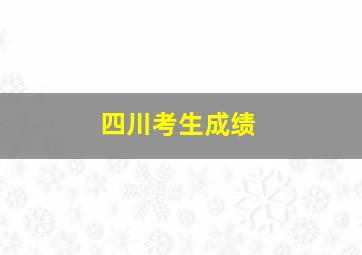 四川考生成绩